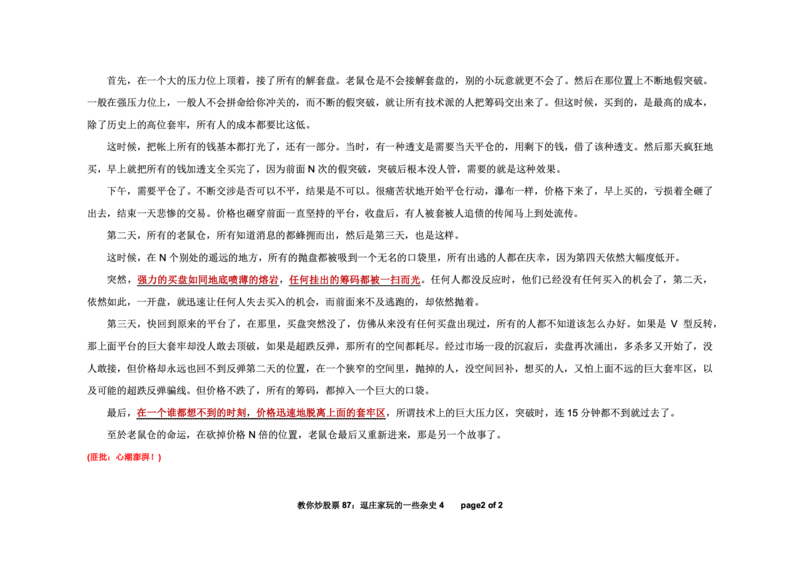 首先，在一个大的压力位上顶着，接了所有的解套盘。老鼠仓是不会接解套盘的，别的小玩意就更不会了。然后在那位置上不断地假突破。一般在强压力位上，一般人不会拼命给你冲关的，而不断的假突破，就让所有技术派的人把筹码交出来了。但这时候，买到的，是最高的成本，除了历史上的高位套牢，所有人的成本都要比这低。

这时候，把帐上所有的钱基本都打光了，还有一部分。当时，有一种透支是需要当天平仓的，用剩下的钱，借了该种透支。然后那天疯狂地买，早上就把所有的钱加透支全买完了，因为前面N次的假突破，突破后根本没人管，需要的就是这种效果。

下午，需要平仓了。不断交涉是否可以不平，结果是不可以。很痛苦状地开始平仓行动，瀑布一样，价格下来了，早上买的，亏损着全砸了出去，结束一天悲惨的交易。价格也砸穿前面一直坚持的平台，收盘后，有人被套被人追债的传闻马上到处流传。

第二天，所有的老鼠仓，所有知道消息的都蜂拥而出，然后是第三天，也是这样。

这时候，在N个别处的遥远的地方，所有的抛盘都被吸到一个无名的口袋里，所有出逃的人都在庆幸，因为第四天依然大幅度低开。

突然，强力的买盘如同地底喷薄的熔岩，任何挂出的筹码都被一扫而光。任何人都没反应时，他们已经没有任何买入的机会了，第二天，依然如此，一开盘，就迅速让任何人失去买入的机会，而前面来不及逃跑的，却依然抛着。

第三天，快回到原来的平台了，在那里，买盘突然没了，仿佛从来没有任何买盘出现过，所有的人都不知道该怎么办好。如果是V型反转，那上面平台的巨大套牢却没人敢去顶破，如果是超跌反弹，那所有的空间都耗尽。经过市场一段的沉寂后，卖盘再次涌出，多杀多又开始了，没人敢接，但价格却永远也回不到反弹第二天的位置，在一个狭窄的空间里，抛掉的人，没空间回补，想买的人，又怕上面不远的巨大套牢区，以及可能的超跌反弹骗线。但价格不跌了，所有的筹码，都掉入一个巨大的口袋。

最后，在一个谁都想不到的时刻，价格迅速地脱离上面的套牢区，所谓技术上的巨大压力区，突破时，连15分钟都不到就过去了。

至於老鼠仓的命运，在砍掉价格N倍的位置，老鼠仓最后又重新进来，那是另一个故事了。

(匪批：心潮澎湃！)

教你炒股票87：逗庄家玩的一些杂史4 page2 of 2